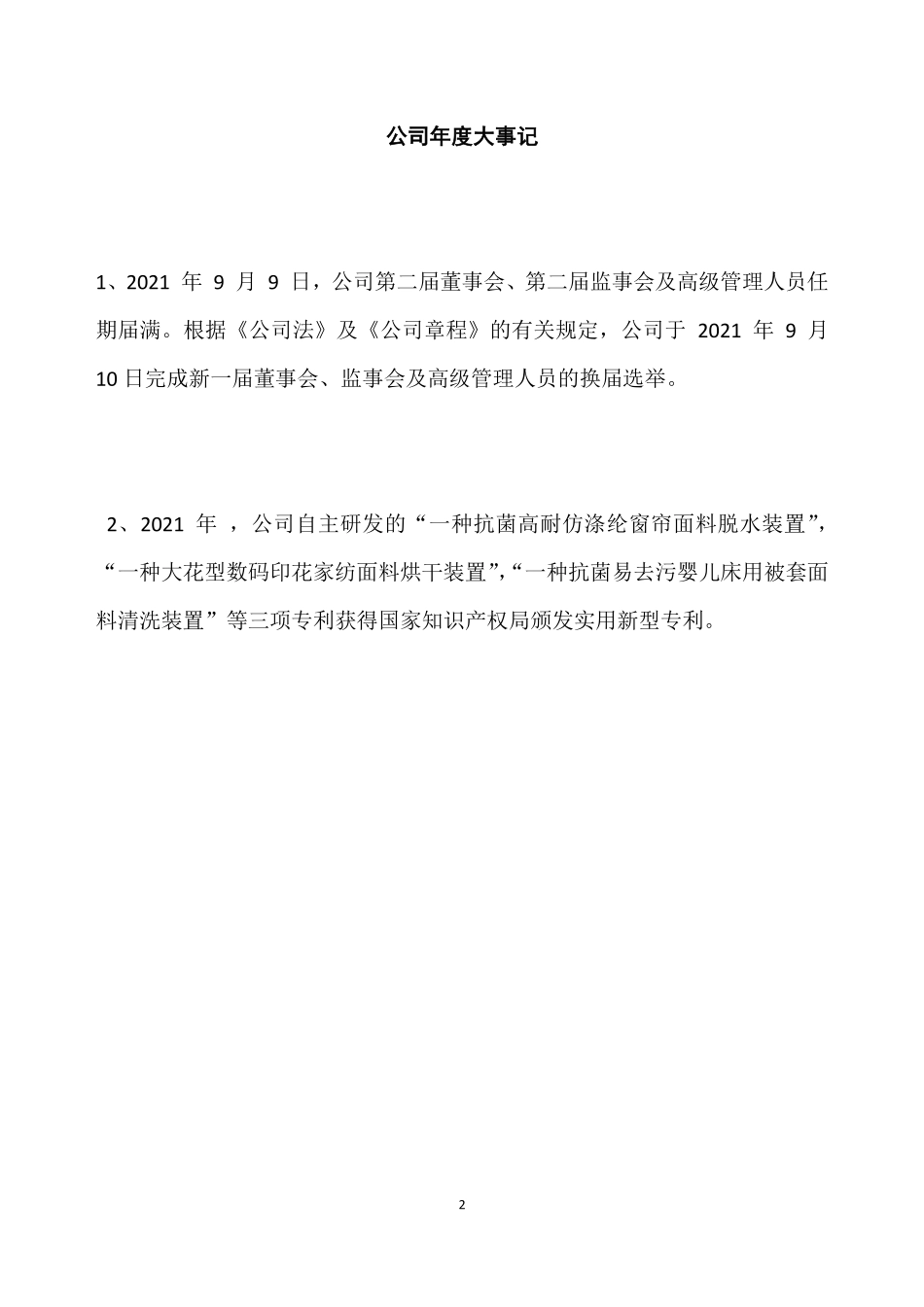 公司年度大事记

1、2021 年 9 月 9 日，公司第二届董事会、第二届监事会及高级管理人员任期届满。根据《公司法》及《公司章程》的有关规定，公司于 2021 年 9 月 10 日完成新一届董事会、监事会及高级管理人员的换届选举。

2、2021 年 ，公司自主研发的“一种抗菌高耐仿涤纶窗帘面料脱水装置”，“一种大花型数码印花家纺面料烘干装置”，“一种抗菌易去污婴儿床用被套面料清洗装置”等三项专利获得国家知识产权局颁发实用新型专利。

2